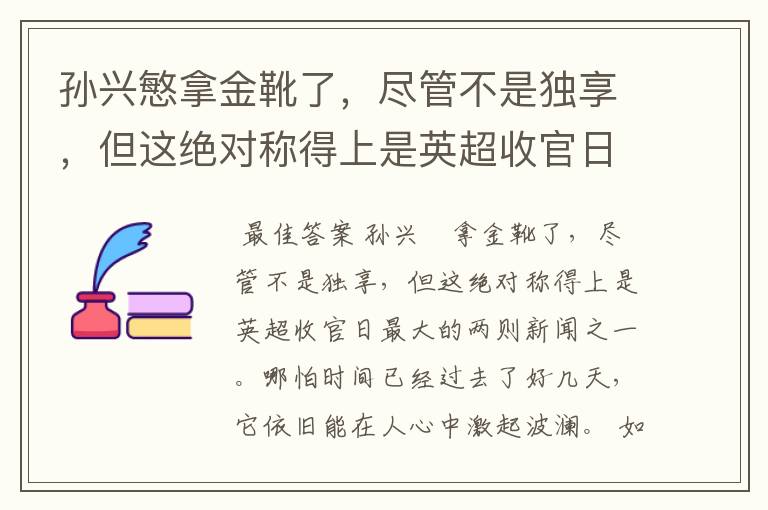 孙兴慜拿金靴了，尽管不是独享，但这绝对称得上是英超收官日

最佳答案 孙兴 拿金靴了，尽管不是独享，但这绝对称得上是英超收官日最大的两则新闻之一。哪怕时间已经过去了好几天，它依旧能在人心中激起波澜。 如